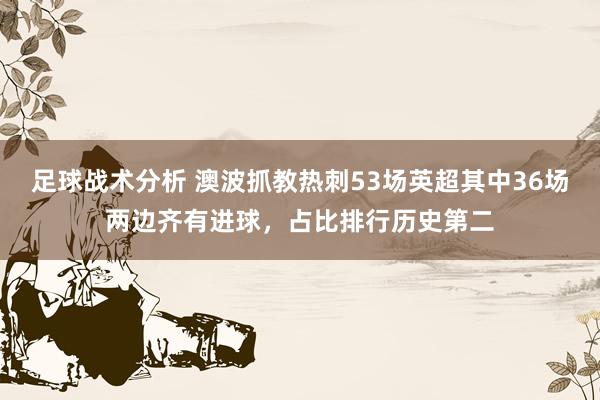 足球战术分析 澳波抓教热刺53场英超其中36场两边齐有进球，占比排行历史第二